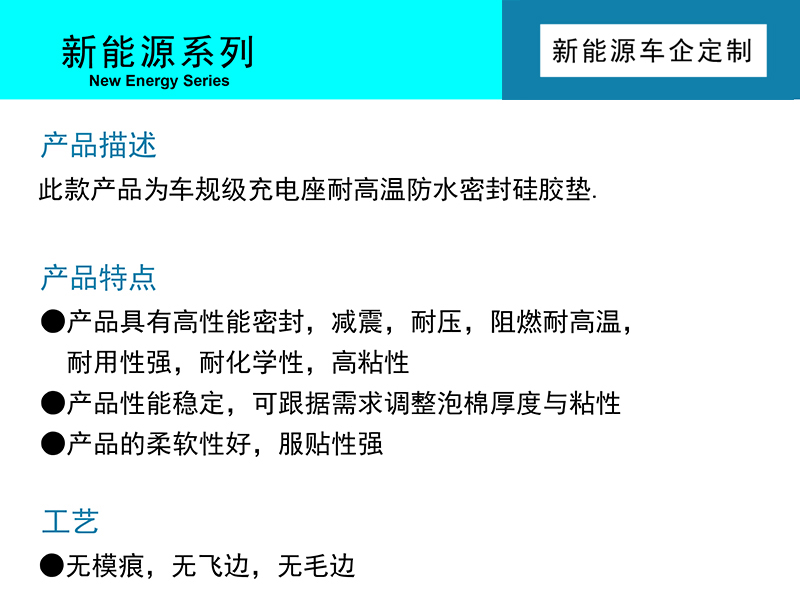 新能源系列
New Energy Series

新能源车企定制

产品描述
此款产品为车规级充电座耐高温防水密封硅胶垫.

产品特点
●产品具有高性能密封，减震，耐压，阻燃耐高温，耐用性强，耐化学性，高粘性
●产品性能稳定，可跟据需求调整泡棉厚度与粘性
●产品的柔软性好，服贴性强

工艺
●无模痕，无飞边，无毛边